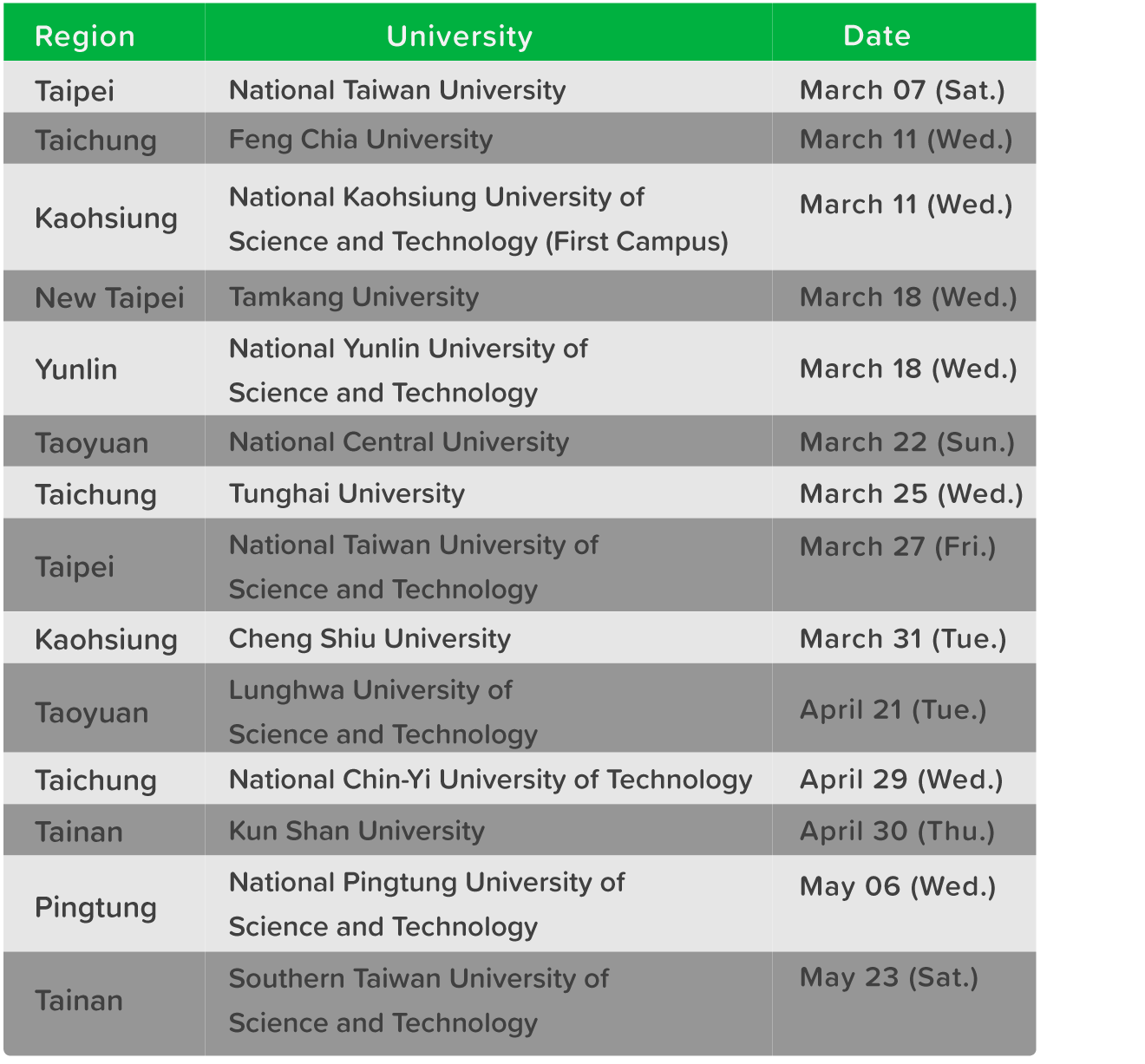 | Region | University | Date |
|---|---|---|
| Taipei | National Taiwan University | March 07 (Sat.) |
| Taichung | Feng Chia University | March 11 (Wed.) |
| Kaohsiung | National Kaohsiung University of Science and Technology (First Campus) | March 11 (Wed.) |
| New Taipei | Tamkang University | March 18 (Wed.) |
| Yunlin | National Yunlin University of Science and Technology | March 18 (Wed.) |
| Taoyuan | National Central University | March 22 (Sun.) |
| Taichung | Tunghai University | March 25 (Wed.) |
| Taipei | National Taiwan University of Science and Technology | March 27 (Fri.) |
| Kaohsiung | Cheng Shiu University | March 31 (Tue.) |
| Taoyuan | Lunghwa University of Science and Technology | April 21 (Tue.) |
| Taichung | National Chin-Yi University of Technology | April 29 (Wed.) |
| Tainan | Kun Shan University | April 30 (Thu.) |
| Pingtung | National Pingtung University of Science and Technology | May 06 (Wed.) |
| Tainan | Southern Taiwan University of Science and Technology | May 23 (Sat.) |